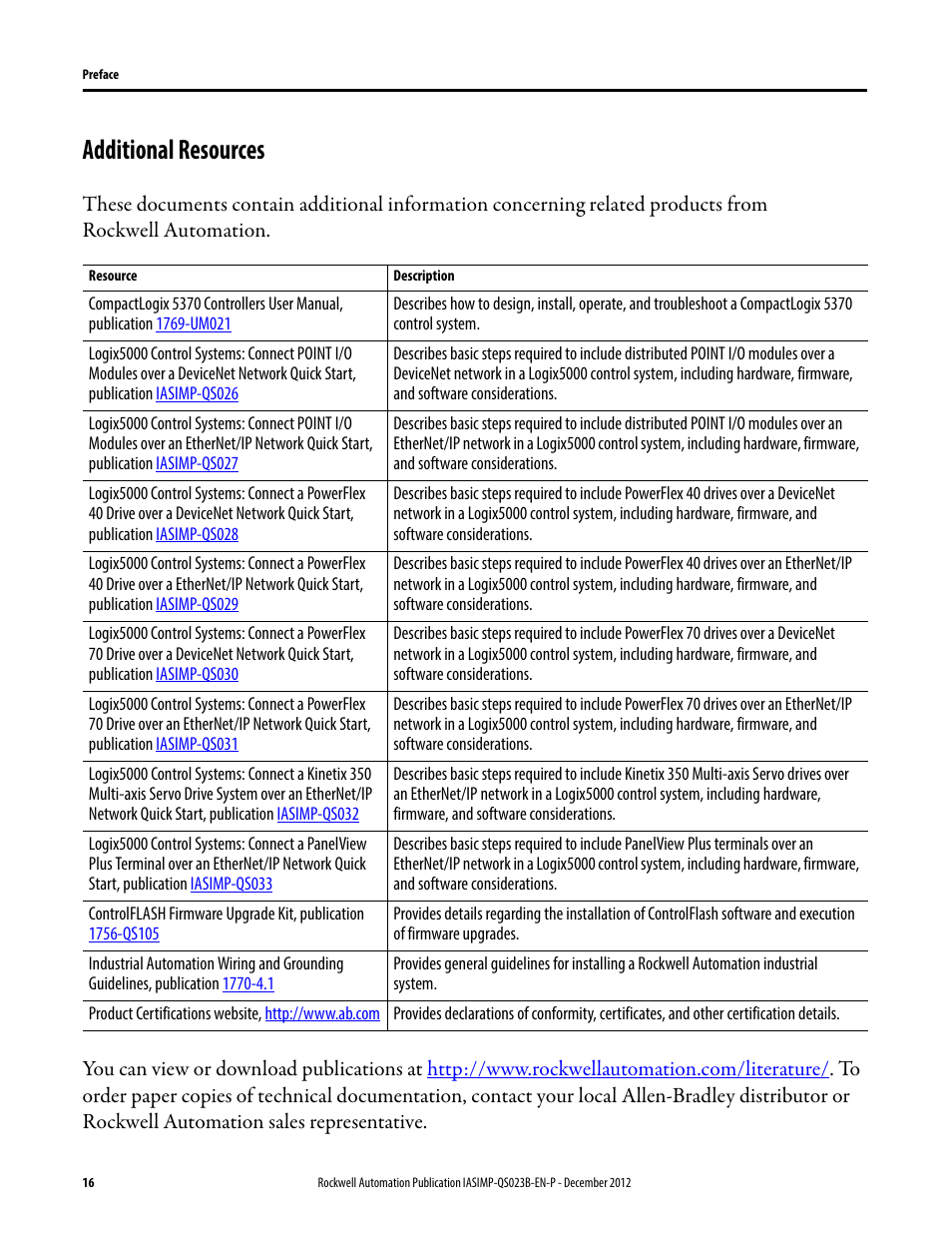 Preface

Additional Resources

These documents contain additional information concerning related products from Rockwell Automation.

| Resource | Description |
|---|---|
| CompactLogix 5370 Controllers User Manual, publication 1769-UM021 | Describes how to design, install, operate, and troubleshoot a CompactLogix 5370 control system. |
| Logix5000 Control Systems: Connect POINT I/O Modules over a DeviceNet Network Quick Start, publication IASIMP-QS026 | Describes basic steps required to include distributed POINT I/O modules over a DeviceNet network in a Logix5000 control system, including hardware, firmware, and software considerations. |
| Logix5000 Control Systems: Connect POINT I/O Modules over an EtherNet/IP Network Quick Start, publication IASIMP-QS027 | Describes basic steps required to include distributed POINT I/O modules over an EtherNet/IP network in a Logix5000 control system, including hardware, firmware, and software considerations. |
| Logix5000 Control Systems: Connect a PowerFlex 40 Drive over a DeviceNet Network Quick Start, publication IASIMP-QS028 | Describes basic steps required to include PowerFlex 40 drives over a DeviceNet network in a Logix5000 control system, including hardware, firmware, and software considerations. |
| Logix5000 Control Systems: Connect a PowerFlex 40 Drive over a EtherNet/IP Network Quick Start, publication IASIMP-QS029 | Describes basic steps required to include PowerFlex 40 drives over an EtherNet/IP network in a Logix5000 control system, including hardware, firmware, and software considerations. |
| Logix5000 Control Systems: Connect a PowerFlex 70 Drive over a DeviceNet Network Quick Start, publication IASIMP-QS030 | Describes basic steps required to include PowerFlex 70 drives over a DeviceNet network in a Logix5000 control system, including hardware, firmware, and software considerations. |
| Logix5000 Control Systems: Connect a PowerFlex 70 Drive over an EtherNet/IP Network Quick Start, publication IASIMP-QS031 | Describes basic steps required to include PowerFlex 70 drives over an EtherNet/IP network in a Logix5000 control system, including hardware, firmware, and software considerations. |
| Logix5000 Control Systems: Connect a Kinetix 350 Multi-axis Servo Drive System over an EtherNet/IP Network Quick Start, publication IASIMP-QS032 | Describes basic steps required to include Kinetix 350 Multi-axis Servo drives over an EtherNet/IP network in a Logix5000 control system, including hardware, firmware, and software considerations. |
| Logix5000 Control Systems: Connect a PanelView Plus Terminal over an EtherNet/IP Network Quick Start, publication IASIMP-QS033 | Describes basic steps required to include PanelView Plus terminals over an EtherNet/IP network in a Logix5000 control system, including hardware, firmware, and software considerations. |
| ControlFLASH Firmware Upgrade Kit, publication 1756-QS105 | Provides details regarding the installation of ControlFlash software and execution of firmware upgrades. |
| Industrial Automation Wiring and Grounding Guidelines, publication 1770-4.1 | Provides general guidelines for installing a Rockwell Automation industrial system. |
| Product Certifications website, http://www.ab.com | Provides declarations of conformity, certificates, and other certification details. |

You can view or download publications at http://www.rockwellautomation.com/literature/. To order paper copies of technical documentation, contact your local Allen-Bradley distributor or Rockwell Automation sales representative.

16 Rockwell Automation Publication IASIMP-QS023B-EN-P - December 2012